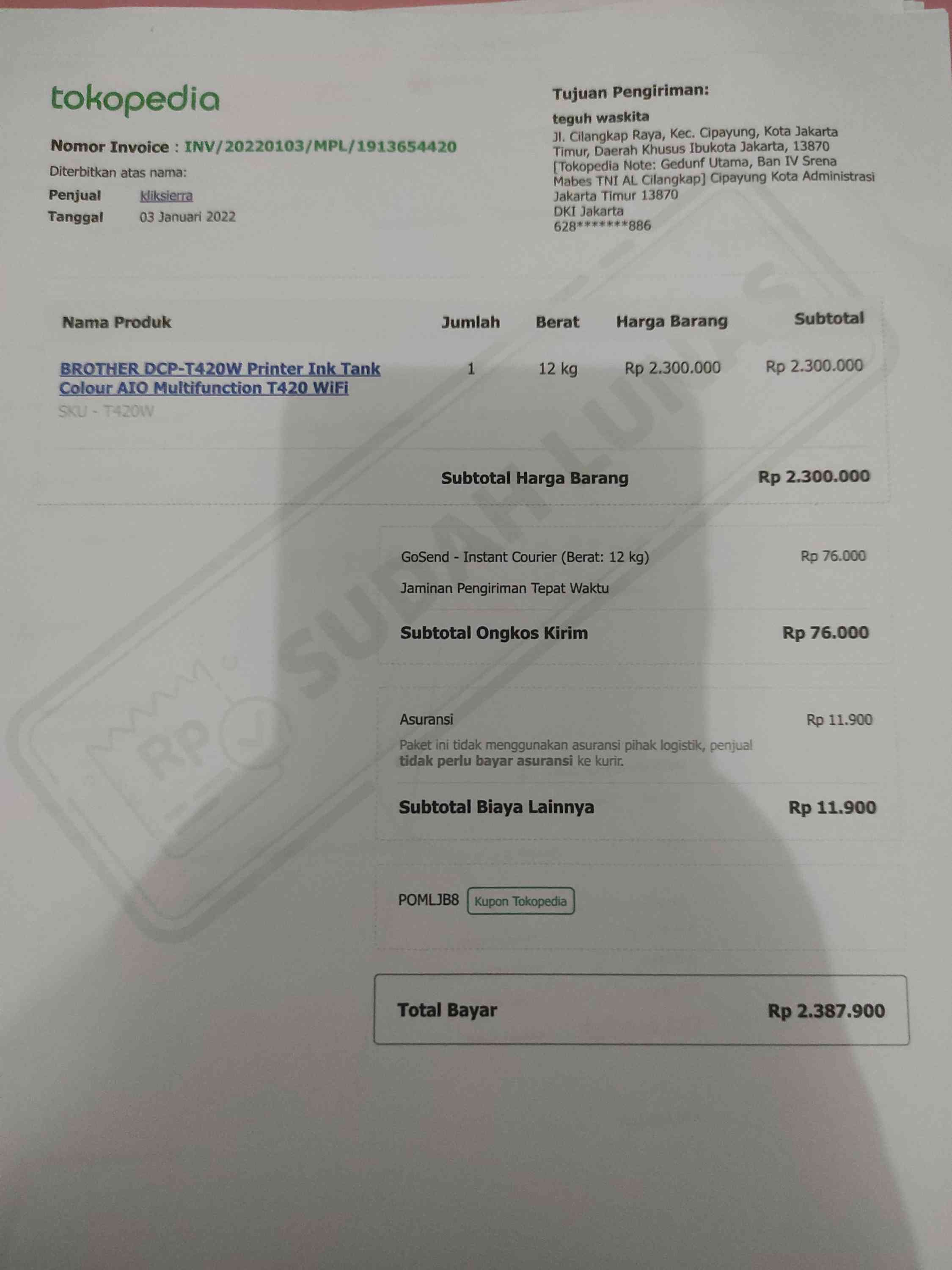 tokopedia

Nomor Invoice : INV/20220103/MPL/1913654420

Diterbitkan atas nama:
Penjual kliksierra
Tanggal 03 Januari 2022

Tujuan Pengiriman:
teguh waskita
Jl. Cilangkap Raya, Kec. Cipayung, Kota Jakarta Timur, Daerah Khusus Ibukota Jakarta, 13870 [Tokopedia Note: Gedunf Utama, Ban IV Srena Mabes TNI AL Cilangkap] Cipayung Kota Administrasi Jakarta Timur 13870
DKI Jakarta
628*******886

| Nama Produk | Jumlah | Berat | Harga Barang | Subtotal |
|---|---|---|---|---|
| BROTHER DCP-T420W Printer Ink Tank Colour AIO Multifunction T420 WiFi SKU - T420W | 1 | 12 kg | Rp 2.300.000 | Rp 2.300.000 |

Subtotal Harga Barang Rp 2.300.000

GoSend - Instant Courier (Berat: 12 kg) Rp 76.000
Jaminan Pengiriman Tepat Waktu
Subtotal Ongkos Kirim Rp 76.000

Asuransi Rp 11.900
Paket ini tidak menggunakan asuransi pihak logistik, penjual tidak perlu bayar asuransi ke kurir.
Subtotal Biaya Lainnya Rp 11.900

POMLJB8 Kupon Tokopedia

Total Bayar Rp 2.387.900

SUDAH LUNAS
RP